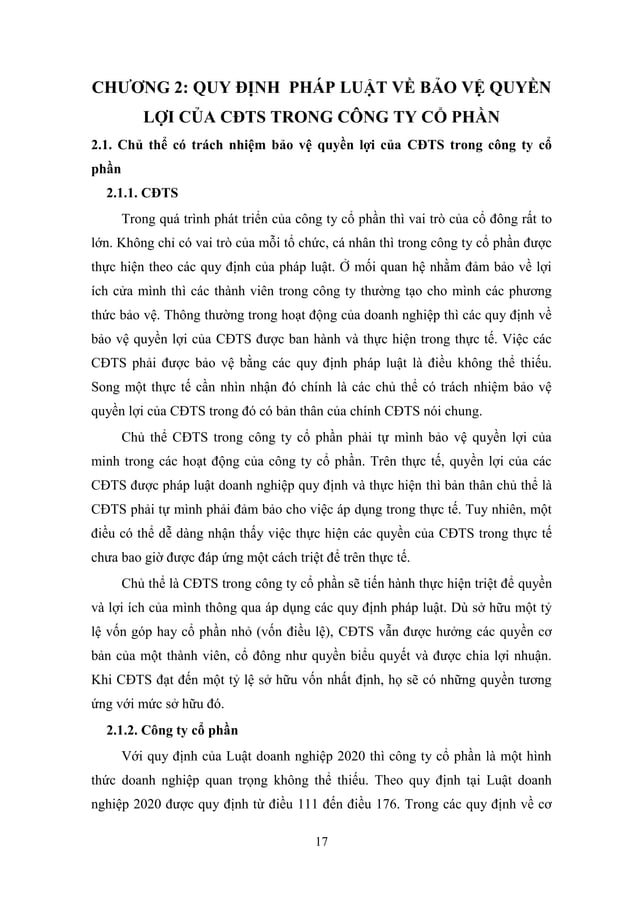 CHƯƠNG 2: QUY ĐỊNH PHÁP LUẬT VỀ BẢO VỆ QUYỀN LỢI CỦA CĐTS TRONG CÔNG TY CỔ PHẦN

2.1. Chủ thể có trách nhiệm bảo vệ quyền lợi của CĐTS trong công ty cổ phần

2.1.1. CĐTS

Trong quá trình phát triển của công ty cổ phần thì vai trò của cổ đông rất to lớn. Không chỉ có vai trò của mỗi tổ chức, cá nhân thì trong công ty cổ phần được thực hiện theo các quy định của pháp luật. Ở mối quan hệ nhằm đảm bảo về lợi ích cửa mình thì các thành viên trong công ty thường tạo cho mình các phương thức bảo vệ. Thông thường trong hoạt động của doanh nghiệp thì các quy định về bảo vệ quyền lợi của CĐTS được ban hành và thực hiện trong thực tế. Việc các CĐTS phải được bảo vệ bằng các quy định pháp luật là điều không thể thiếu. Song một thực tế cần nhìn nhận đó chính là các chủ thể có trách nhiệm bảo vệ quyền lợi của CĐTS trong đó có bản thân của chính CĐTS nói chung.

Chủ thể CĐTS trong công ty cổ phần phải tự mình bảo vệ quyền lợi của mình trong các hoạt động của công ty cổ phần. Trên thực tế, quyền lợi của các CĐTS được pháp luật doanh nghiệp quy định và thực hiện thì bản thân chủ thể là CĐTS phải tự mình phải đảm bảo cho việc áp dụng trong thực tế. Tuy nhiên, một điều có thể dễ dàng nhận thấy việc thực hiện các quyền của CĐTS trong thực tế chưa bao giờ được đáp ứng một cách triệt để trên thực tế.

Chủ thể là CĐTS trong công ty cổ phần sẽ tiến hành thực hiện triệt để quyền và lợi ích của mình thông qua áp dụng các quy định pháp luật. Dù sở hữu một tỷ lệ vốn góp hay cổ phần nhỏ (vốn điều lệ), CĐTS vẫn được hưởng các quyền cơ bản của một thành viên, cổ đông như quyền biểu quyết và được chia lợi nhuận. Khi CĐTS đạt đến một tỷ lệ sở hữu vốn nhất định, họ sẽ có những quyền tương ứng với mức sở hữu đó.

2.1.2. Công ty cổ phần

Với quy định của Luật doanh nghiệp 2020 thì công ty cổ phần là một hình thức doanh nghiệp quan trọng không thể thiếu. Theo quy định tại Luật doanh nghiệp 2020 được quy định từ điều 111 đến điều 176. Trong các quy định về cơ

17